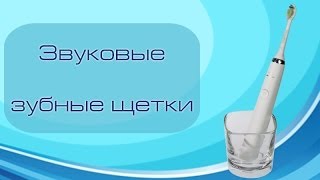 Звуковые

зубные щетки